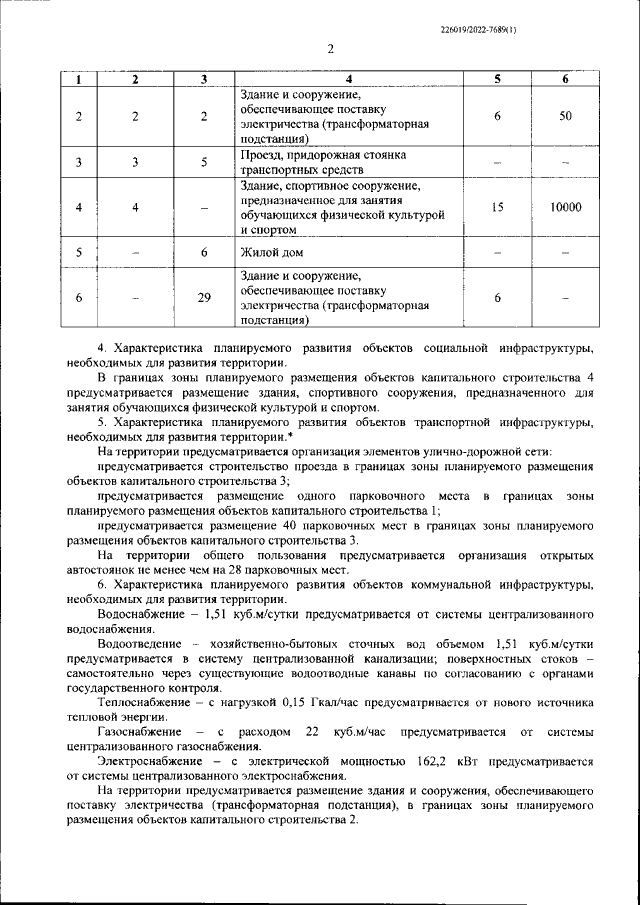 226019/2022-7689(1)

2

| 1 | 2 | 3 | 4 | 5 | 6 |
|---|---|---|---|---|---|
| 2 | 2 | 2 | Здание и сооружение, обеспечивающее поставку электричества (трансформаторная подстанция) | 6 | 50 |
| 3 | 3 | 5 | Проезд, придорожная стоянка транспортных средств | – | – |
| 4 | 4 | – | Здание, спортивное сооружение, предназначенное для занятия обучающихся физической культурой и спортом | 15 | 10000 |
| 5 | – | 6 | Жилой дом | – | – |
| 6 | – | 29 | Здание и сооружение, обеспечивающее поставку электричества (трансформаторная подстанция) | 6 | – |

4. Характеристика планируемого развития объектов социальной инфраструктуры, необходимых для развития территории.

В границах зоны планируемого размещения объектов капитального строительства 4 предусматривается размещение здания, спортивного сооружения, предназначенного для занятия обучающихся физической культурой и спортом.

5. Характеристика планируемого развития объектов транспортной инфраструктуры, необходимых для развития территории.*

На территории предусматривается организация элементов улично-дорожной сети:

предусматривается строительство проезда в границах зоны планируемого размещения объектов капитального строительства 3;

предусматривается размещение одного парковочного места в границах зоны планируемого размещения объектов капитального строительства 1;

предусматривается размещение 40 парковочных мест в границах зоны планируемого размещения объектов капитального строительства 3.

На территории общего пользования предусматривается организация открытых автостоянок не менее чем на 28 парковочных мест.

6. Характеристика планируемого развития объектов коммунальной инфраструктуры, необходимых для развития территории.

Водоснабжение – 1,51 куб.м/сутки предусматривается от системы централизованного водоснабжения.

Водоотведение – хозяйственно-бытовых сточных вод объемом 1,51 куб.м/сутки предусматривается в систему централизованной канализации; поверхностных стоков – самостоятельно через существующие водоотводные канавы по согласованию с органами государственного контроля.

Теплоснабжение – с нагрузкой 0,15 Гкал/час предусматривается от нового источника тепловой энергии.

Газоснабжение – с расходом 22 куб.м/час предусматривается от системы централизованного газоснабжения.

Электроснабжение – с электрической мощностью 162,2 кВт предусматривается от системы централизованного электроснабжения.

На территории предусматривается размещение здания и сооружения, обеспечивающего поставку электричества (трансформаторная подстанция), в границах зоны планируемого размещения объектов капитального строительства 2.